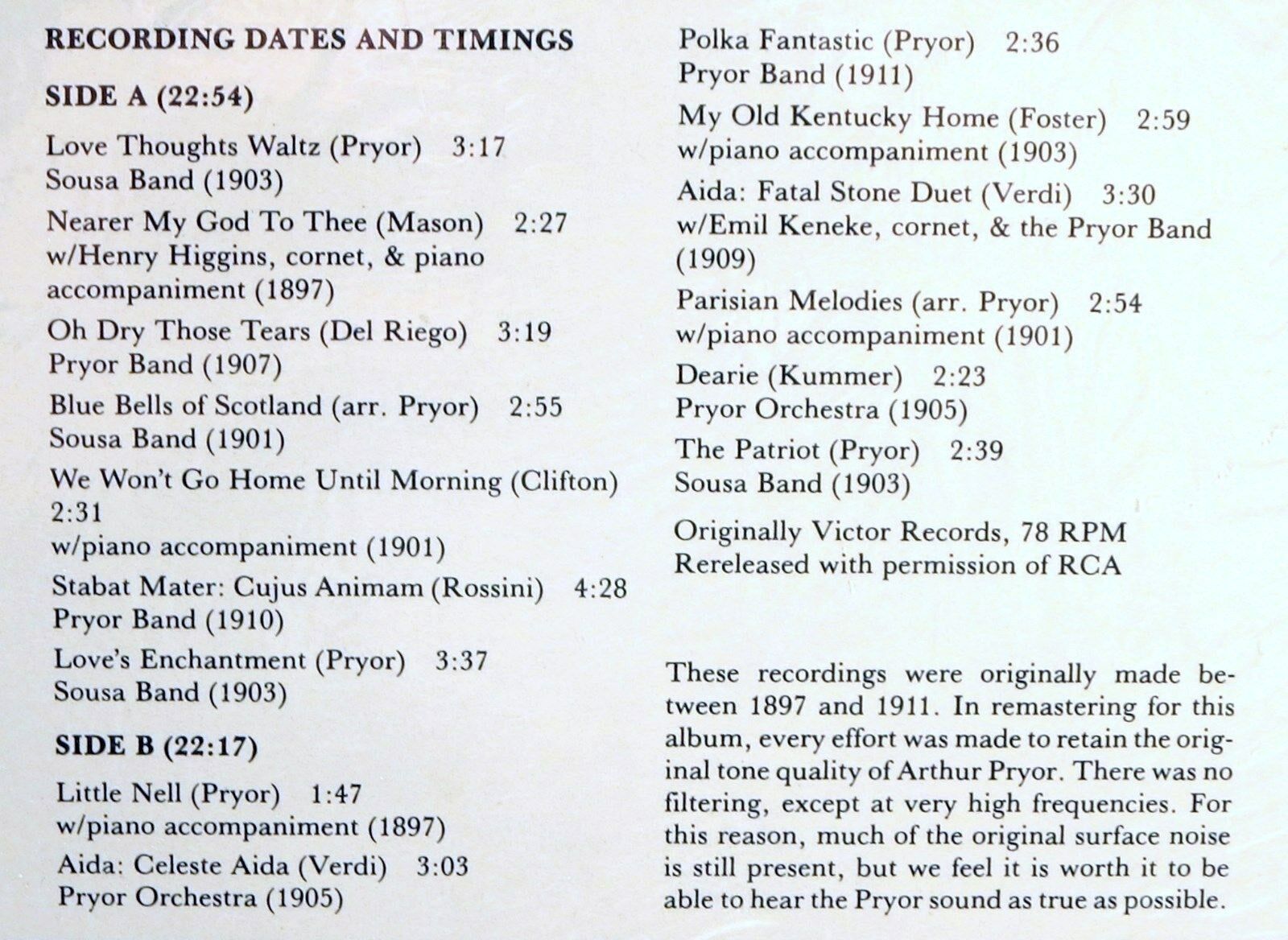 RECORDING DATES AND TIMINGS

SIDE A (22:54)

Love Thoughts Waltz (Pryor) 3:17
Sousa Band (1903)

Nearer My God To Thee (Mason) 2:27
w/Henry Higgins, cornet, & piano accompaniment (1897)

Oh Dry Those Tears (Del Riego) 3:19
Pryor Band (1907)

Blue Bells of Scotland (arr. Pryor) 2:55
Sousa Band (1901)

We Won't Go Home Until Morning (Clifton) 2:31
w/piano accompaniment (1901)

Stabat Mater: Cujus Animam (Rossini) 4:28
Pryor Band (1910)

Love's Enchantment (Pryor) 3:37
Sousa Band (1903)

SIDE B (22:17)

Little Nell (Pryor) 1:47
w/piano accompaniment (1897)

Aida: Celeste Aida (Verdi) 3:03
Pryor Orchestra (1905)

Polka Fantastic (Pryor) 2:36
Pryor Band (1911)

My Old Kentucky Home (Foster) 2:59
w/piano accompaniment (1903)

Aida: Fatal Stone Duet (Verdi) 3:30
w/Emil Keneke, cornet, & the Pryor Band (1909)

Parisian Melodies (arr. Pryor) 2:54
w/piano accompaniment (1901)

Dearie (Kummer) 2:23
Pryor Orchestra (1905)

The Patriot (Pryor) 2:39
Sousa Band (1903)

Originally Victor Records, 78 RPM
Rereleased with permission of RCA

These recordings were originally made between 1897 and 1911. In remastering for this album, every effort was made to retain the original tone quality of Arthur Pryor. There was no filtering, except at very high frequencies. For this reason, much of the original surface noise is still present, but we feel it is worth it to be able to hear the Pryor sound as true as possible.